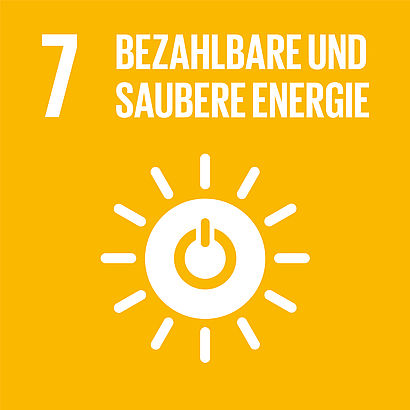 7 BEZAHLBARE UND SAUBERE ENERGIE